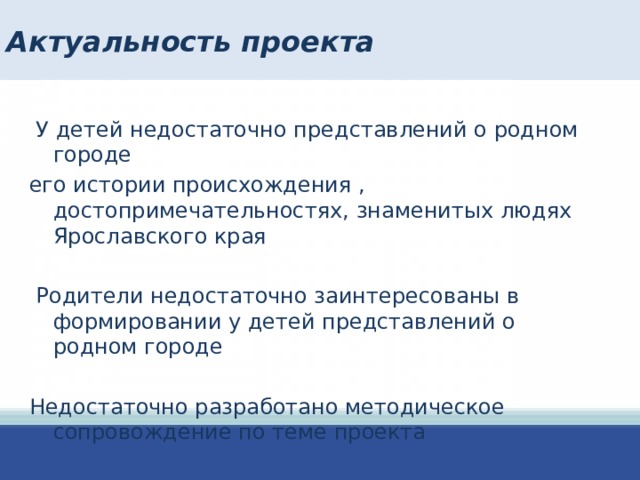 Актуальность проекта

У детей недостаточно представлений о родном городе

его истории происхождения , достопримечательностях, знаменитых людях Ярославского края

Родители недостаточно заинтересованы в формировании у детей представлений о родном городе

Недостаточно разработано методическое сопровождение по теме проекта